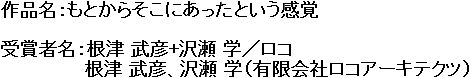 作品名：もとからそこにあったという感覚

受賞者名：根津 武彦+沢瀬 学／ロコ
根津 武彦、沢瀬 学（有限会社ロコアーキテクツ）